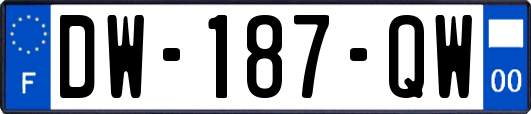 F
DW-187-QW
00